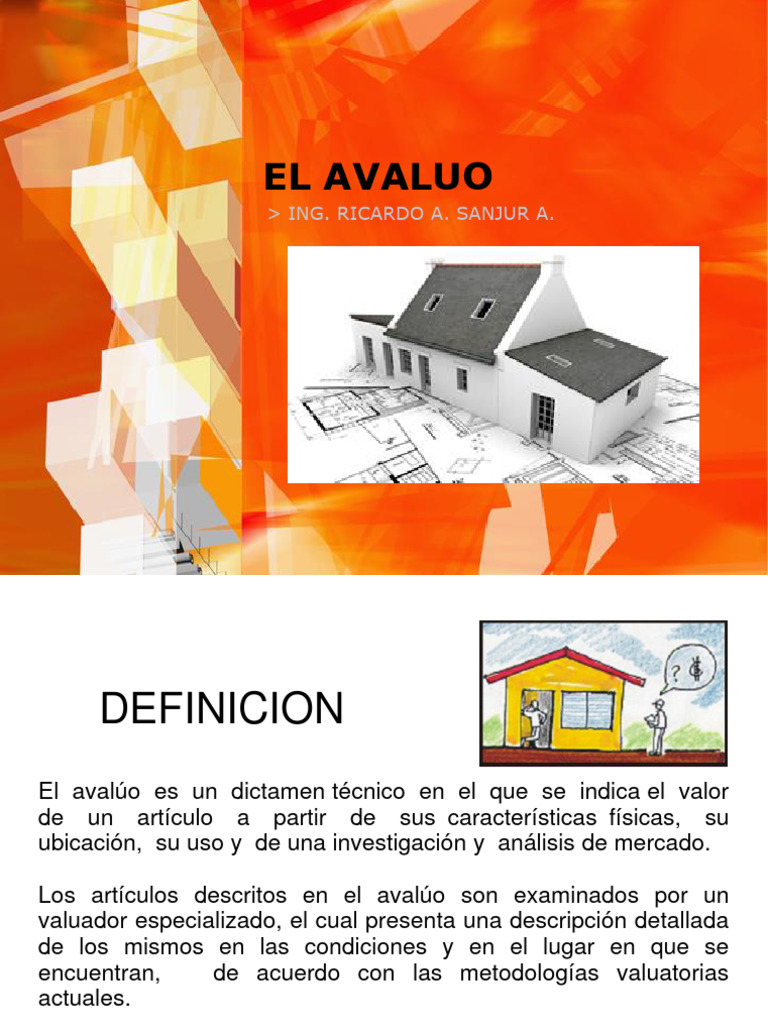 EL AVALUO

> ING. RICARDO A. SANJUR A.

DEFINICION

El avalúo es un dictamen técnico en el que se indica el valor de un artículo a partir de sus características físicas, su ubicación, su uso y de una investigación y análisis de mercado.

Los artículos descritos en el avalúo son examinados por un valuador especializado, el cual presenta una descripción detallada de los mismos en las condiciones y en el lugar en que se encuentran, de acuerdo con las metodologías valuatorias actuales.